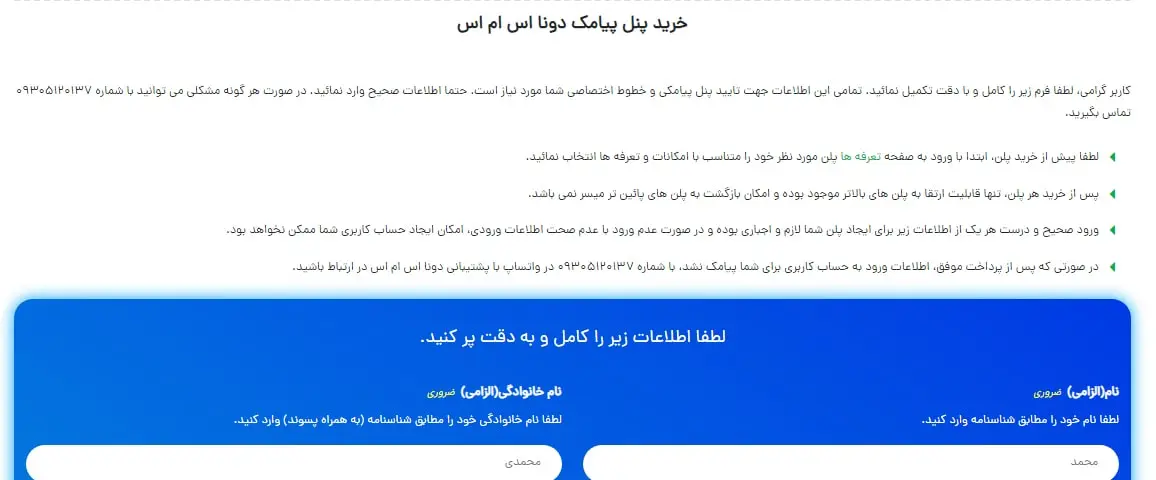 خرید پنل پیامک دونا اس ام اس

کاربر گرامی، لطفا فرم زیر را کامل و با دقت تکمیل نمائید. تمامی این اطلاعات جهت تایید پنل پیامکی و خطوط اختصاصی شما مورد نیاز است. حتما اطلاعات صحیح وارد نمائید. در صورت هر گونه مشکلی می توانید با شماره ۰۹۳۰۵۱۲۰۱۳۷ تماس بگیرید.

لطفا پیش از خرید پلن، ابتدا با ورود به صفحه تعرفه ها پلن مورد نظر خود را متناسب با امکانات و تعرفه ها انتخاب نمائید.

پس از خرید هر پلن، تنها قابلیت ارتقا به پلن های بالاتر موجود بوده و امکان بازگشت به پلن های پائین تر میسر نمی باشد.

ورود صحیح و درست هر یک از اطلاعات زیر برای ایجاد پلن شما لازم و اجباری بوده و در صورت عدم ورود یا عدم صحت اطلاعات ورودی، امکان ایجاد حساب کاربری شما ممکن نخواهد بود.

در صورتی که پس از پرداخت موفق، اطلاعات ورود به حساب کاربری برای شما پیامک نشد، با شماره ۰۹۳۰۵۱۲۰۱۳۷ در واتساپ با پشتیبانی دونا اس ام اس در ارتباط باشید.

لطفا اطلاعات زیر را کامل و به دقت پر کنید.

نام(الزامی) ضروری
لطفا نام خود را مطابق شناسنامه وارد کنید.
محمد

نام خانوادگی(الزامی) ضروری
لطفا نام خانوادگی خود را مطابق شناسنامه (به همراه پسوند) وارد کنید.
محمدی